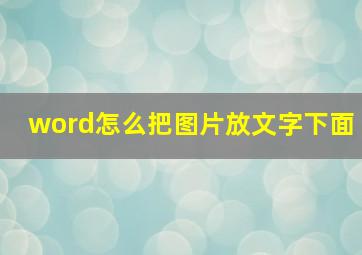 word怎么把图片放文字下面